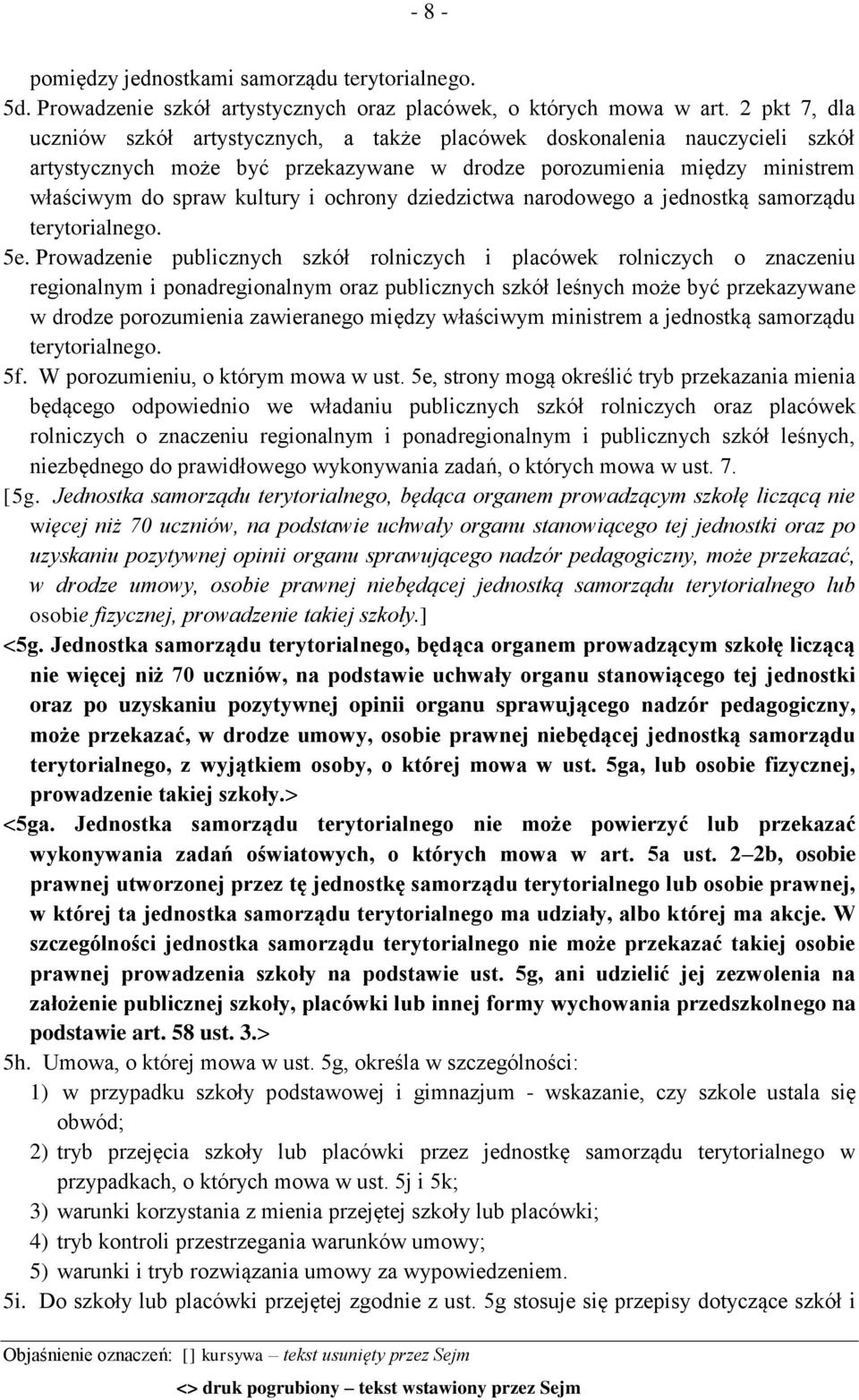 - 8 -

pomiędzy jednostkami samorządu terytorialnego.
5d. Prowadzenie szkół artystycznych oraz placówek, o których mowa w art. 2 pkt 7, dla uczniów szkół artystycznych, a także placówek doskonalenia nauczycieli szkół artystycznych może być przekazywane w drodze porozumienia między ministrem właściwym do spraw kultury i ochrony dziedzictwa narodowego a jednostką samorządu terytorialnego.
5e. Prowadzenie publicznych szkół rolniczych i placówek rolniczych o znaczeniu regionalnym i ponadregionalnym oraz publicznych szkół leśnych może być przekazywane w drodze porozumienia zawieranego między właściwym ministrem a jednostką samorządu terytorialnego.
5f. W porozumieniu, o którym mowa w ust. 5e, strony mogą określić tryb przekazania mienia będącego odpowiednio we władaniu publicznych szkół rolniczych oraz placówek rolniczych o znaczeniu regionalnym i ponadregionalnym i publicznych szkół leśnych, niezbędnego do prawidłowego wykonywania zadań, o których mowa w ust. 7.
[5g. Jednostka samorządu terytorialnego, będąca organem prowadzącym szkołę liczącą nie więcej niż 70 uczniów, na podstawie uchwały organu stanowiącego tej jednostki oraz po uzyskaniu pozytywnej opinii organu sprawującego nadzór pedagogiczny, może przekazać, w drodze umowy, osobie prawnej niebędącej jednostką samorządu terytorialnego lub osobie fizycznej, prowadzenie takiej szkoły.]
<5g. Jednostka samorządu terytorialnego, będąca organem prowadzącym szkołę liczącą nie więcej niż 70 uczniów, na podstawie uchwały organu stanowiącego tej jednostki oraz po uzyskaniu pozytywnej opinii organu sprawującego nadzór pedagogiczny, może przekazać, w drodze umowy, osobie prawnej niebędącej jednostką samorządu terytorialnego, z wyjątkiem osoby, o której mowa w ust. 5ga, lub osobie fizycznej, prowadzenie takiej szkoły.>
<5ga. Jednostka samorządu terytorialnego nie może powierzyć lub przekazać wykonywania zadań oświatowych, o których mowa w art. 5a ust. 2–2b, osobie prawnej utworzonej przez tę jednostkę samorządu terytorialnego lub osobie prawnej, w której ta jednostka samorządu terytorialnego ma udziały, albo której ma akcje. W szczególności jednostka samorządu terytorialnego nie może przekazać takiej osobie prawnej prowadzenia szkoły na podstawie ust. 5g, ani udzielić jej zezwolenia na założenie publicznej szkoły, placówki lub innej formy wychowania przedszkolnego na podstawie art. 58 ust. 3.>
5h. Umowa, o której mowa w ust. 5g, określa w szczególności:
1) w przypadku szkoły podstawowej i gimnazjum - wskazanie, czy szkole ustala się obwód;
2) tryb przejęcia szkoły lub placówki przez jednostkę samorządu terytorialnego w przypadkach, o których mowa w ust. 5j i 5k;
3) warunki korzystania z mienia przejętej szkoły lub placówki;
4) tryb kontroli przestrzegania warunków umowy;
5) warunki i tryb rozwiązania umowy za wypowiedzeniem.
5i. Do szkoły lub placówki przejętej zgodnie z ust. 5g stosuje się przepisy dotyczące szkół i

Objaśnienie oznaczeń: [] kursywa – tekst usunięty przez Sejm
<> druk pogrubiony – tekst wstawiony przez Sejm